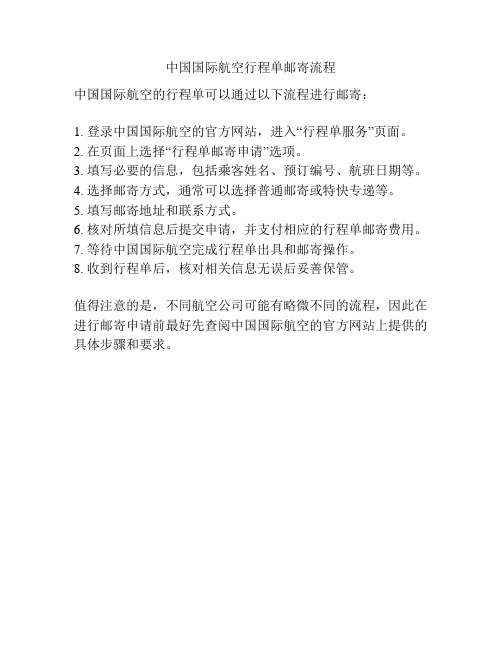 中国国际航空行程单邮寄流程

中国国际航空的行程单可以通过以下流程进行邮寄：

1. 登录中国国际航空的官方网站，进入“行程单服务”页面。
2. 在页面上选择“行程单邮寄申请”选项。
3. 填写必要的信息，包括乘客姓名、预订编号、航班日期等。
4. 选择邮寄方式，通常可以选择普通邮寄或特快专递等。
5. 填写邮寄地址和联系方式。
6. 核对所填信息后提交申请，并支付相应的行程单邮寄费用。
7. 等待中国国际航空完成行程单出具和邮寄操作。
8. 收到行程单后，核对相关信息无误后妥善保管。

值得注意的是，不同航空公司可能有略微不同的流程，因此在进行邮寄申请前最好先查阅中国国际航空的官方网站上提供的具体步骤和要求。